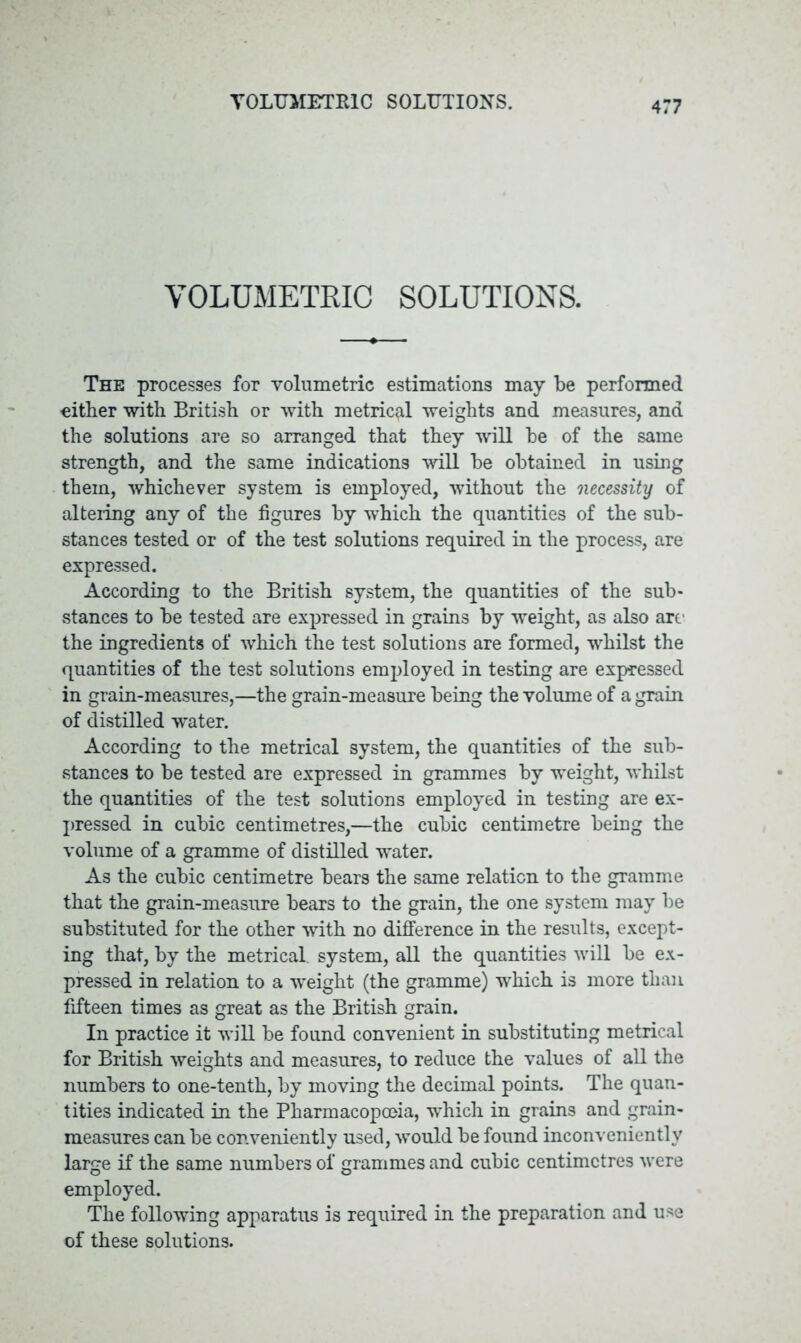 VOLUMETRIC SOLUTIONS. 477

VOLUMETRIC SOLUTIONS.

The processes for volumetric estimations may be performed either with British or with metrical weights and measures, and the solutions are so arranged that they will be of the same strength, and the same indications will be obtained in using them, whichever system is employed, without the necessity of altering any of the figures by which the quantities of the substances tested or of the test solutions required in the process, are expressed.

According to the British system, the quantities of the substances to be tested are expressed in grains by weight, as also are the ingredients of which the test solutions are formed, whilst the quantities of the test solutions employed in testing are expressed in grain-measures,—the grain-measure being the volume of a grain of distilled water.

According to the metrical system, the quantities of the substances to be tested are expressed in grammes by weight, whilst the quantities of the test solutions employed in testing are expressed in cubic centimetres,—the cubic centimetre being the volume of a gramme of distilled water.

As the cubic centimetre bears the same relation to the gramme that the grain-measure bears to the grain, the one system may be substituted for the other with no difference in the results, excepting that, by the metrical system, all the quantities will be expressed in relation to a weight (the gramme) which is more than fifteen times as great as the British grain.

In practice it will be found convenient in substituting metrical for British weights and measures, to reduce the values of all the numbers to one-tenth, by moving the decimal points. The quantities indicated in the Pharmacopœia, which in grains and grain-measures can be conveniently used, would be found inconveniently large if the same numbers of grammes and cubic centimetres were employed.

The following apparatus is required in the preparation and use of these solutions.